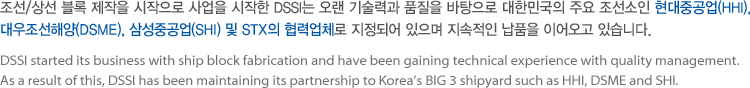 조선/상선 블록 제작을 시작으로 사업을 시작한 DSSI는 오랜 기술력과 품질을 바탕으로 대한민국의 주요 조선소인 현대중공업(HHI), 대우조선해양(DSME), 삼성중공업(SHI) 및 STX의 협력업체로 지정되어 있으며 지속적인 납품을 이어오고 있습니다.

DSSI started its business with ship block fabrication and have been gaining technical experience with quality management. As a result of this, DSSI has been maintaining its partnership to Korea's BIG 3 shipyard such as HHI, DSME and SHI.